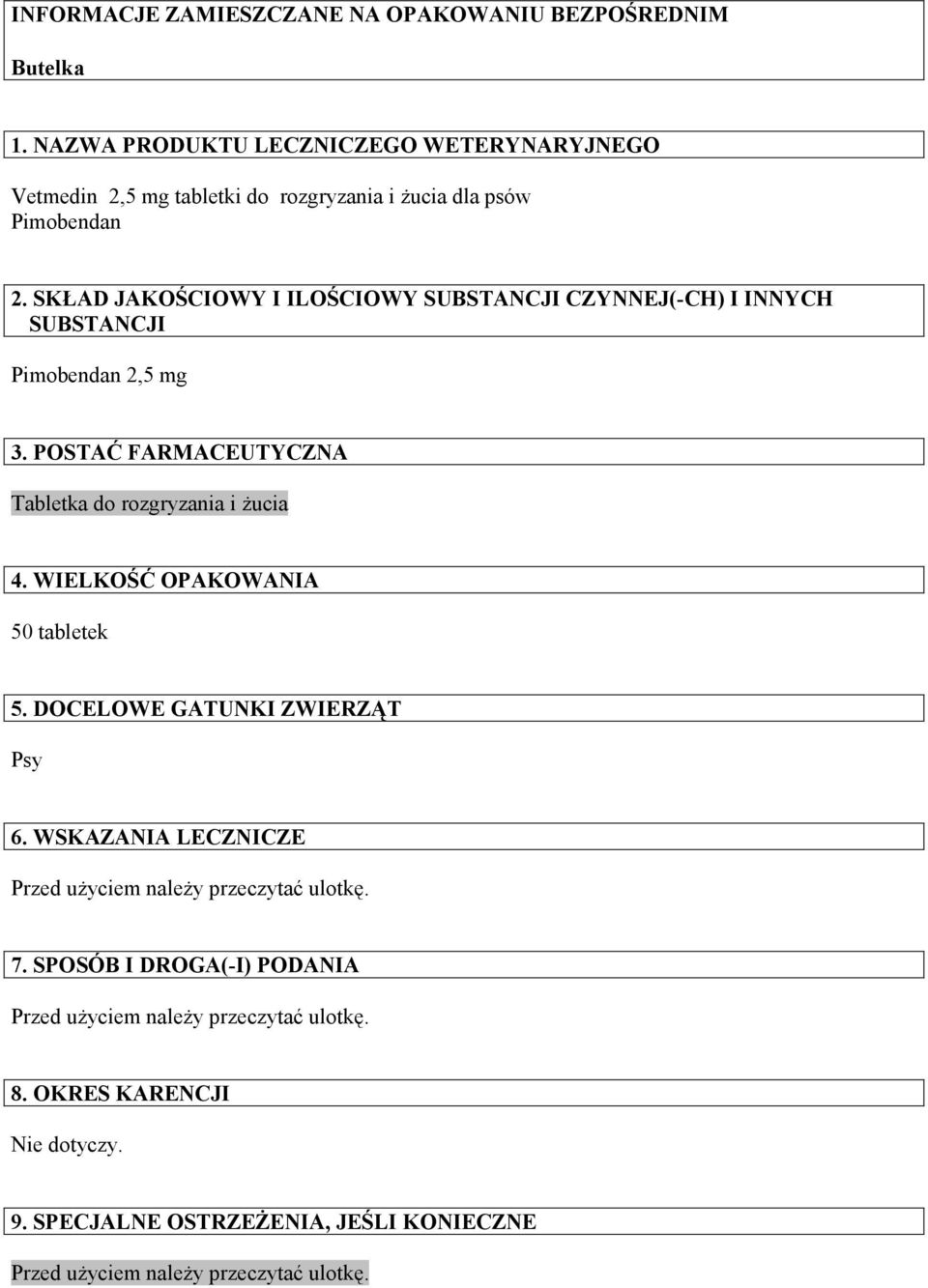 INFORMACJE ZAMIESZCZANE NA OPAKOWANIU BEZPOŚREDNIM

Butelka

1. NAZWA PRODUKTU LECZNICZEGO WETERYNARYJNEGO

Vetmedin 2,5 mg tabletki do rozgryzania i żucia dla psów
Pimobendan

2. SKŁAD JAKOŚCIOWY I ILOŚCIOWY SUBSTANCJI CZYNNEJ(-CH) I INNYCH SUBSTANCJI

Pimobendan 2,5 mg

3. POSTAĆ FARMACEUTYCZNA

Tabletka do rozgryzania i żucia

4. WIELKOŚĆ OPAKOWANIA

50 tabletek

5. DOCELOWE GATUNKI ZWIERZĄT

Psy

6. WSKAZANIA LECZNICZE

Przed użyciem należy przeczytać ulotkę.

7. SPOSÓB I DROGA(-I) PODANIA

Przed użyciem należy przeczytać ulotkę.

8. OKRES KARENCJI

Nie dotyczy.

9. SPECJALNE OSTRZEŻENIA, JEŚLI KONIECZNE

Przed użyciem należy przeczytać ulotkę.